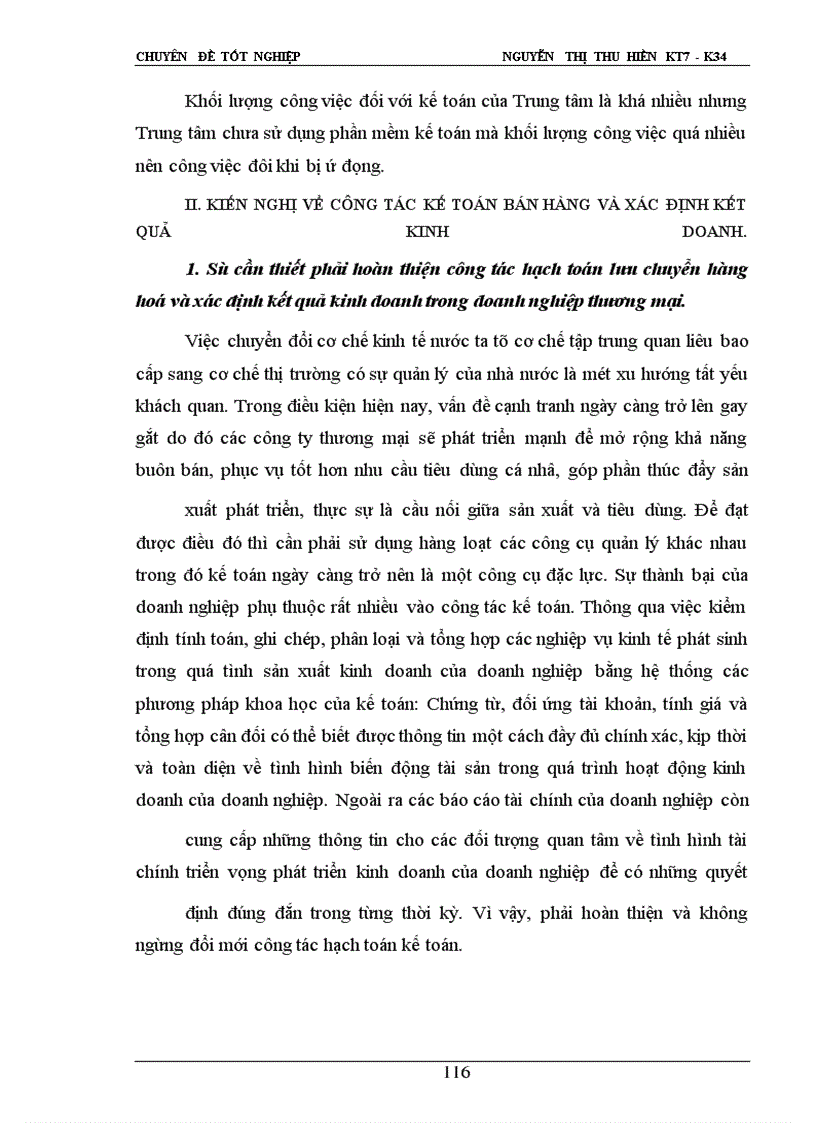 CHUYÊN ĐỀ TỐT NGHIỆP NGUYỄN THỊ THU HIỀN KT7 - K34

Khối lượng công việc đối với kế toán của Trung tâm là khá nhiều nhưng Trung tâm chưa sử dụng phần mềm kế toán mà khối lượng công việc quá nhiều nên công việc đôi khi bị ứ đọng.

II. KIẾN NGHỊ VỀ CÔNG TÁC KẾ TOÁN BÁN HÀNG VÀ XÁC ĐỊNH KẾT QUẢ KINH DOANH.

1. Sù cần thiết phải hoàn thiện công tác hạch toán lưu chuyển hàng hoá và xác định kết quả kinh doanh trong doanh nghiệp thương mại.

Việc chuyển đổi cơ chế kinh tế nước ta tõ cơ chế tập trung quan liêu bao cấp sang cơ chế thị trường có sự quản lý của nhà nước là mét xu hướng tất yếu khách quan. Trong điều kiện hiện nay, vấn đề cạnh tranh ngày càng trở lên gay gắt do đó các công ty thương mại sẽ phát triển mạnh để mở rộng khả năng buôn bán, phục vụ tốt hơn nhu cầu tiêu dùng cá nhâ, góp phần thúc đẩy sản

xuất phát triển, thực sự là cầu nối giữa sản xuất và tiêu dùng. Để đạt được điều đó thì cần phải sử dụng hàng loạt các công cụ quản lý khác nhau trong đó kế toán ngày càng trở nên là một công cụ đặc lực. Sự thành bại của doanh nghiệp phụ thuộc rất nhiều vào công tác kế toán. Thông qua việc kiểm định tính toán, ghi chép, phân loại và tổng hợp các nghiệp vụ kinh tế phát sinh trong quá tình sản xuất kinh doanh của doanh nghiệp bằng hệ thống các phương pháp khoa học của kế toán: Chứng từ, đối ứng tài khoản, tính giá và tổng hợp cân đối có thể biết được thông tin một cách đầy đủ chính xác, kịp thời và toàn diện về tình hình biến động tài sản trong quá trình hoạt động kinh doanh của doanh nghiệp. Ngoài ra các báo cáo tài chính của doanh nghiệp còn

cung cấp những thông tin cho các đối tượng quan tâm về tình hình tài chính triển vọng phát triển kinh doanh của doanh nghiệp để có những quyết

định đúng đắn trong từng thời kỳ. Vì vậy, phải hoàn thiện và không ngừng đổi mới công tác hạch toán kế toán.

116